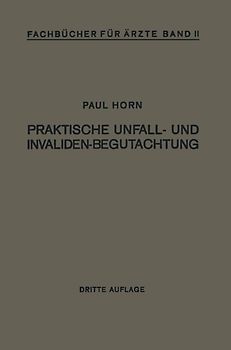 FACHBÜCHER FÜR ÄRZTE BAND II

PAUL HORN

PRAKTISCHE UNFALL- UND INVALIDEN-BEGUTACHTUNG

DRITTE AUFLAGE